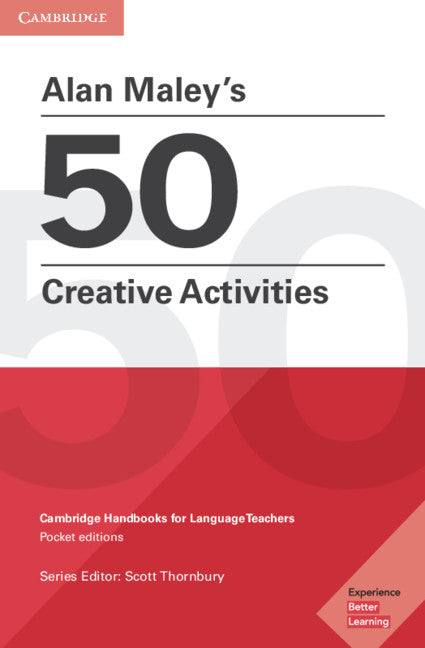 CAMBRIDGE

Alan Maley's

50

Creative Activities

Cambridge Handbooks for Language Teachers
Pocket editions

Series Editor: Scott Thornbury

Experience
Better
Learning